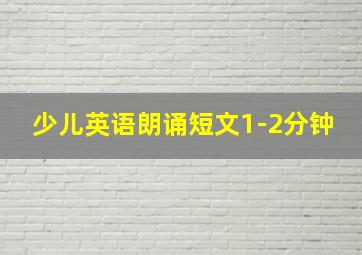 少儿英语朗诵短文1-2分钟